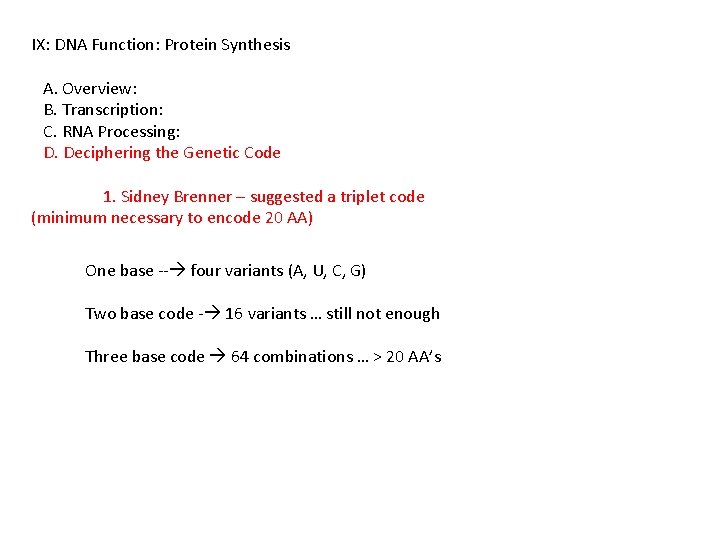 IX: DNA Function: Protein Synthesis

A. Overview:
B. Transcription:
C. RNA Processing:
D. Deciphering the Genetic Code

1. Sidney Brenner – suggested a triplet code (minimum necessary to encode 20 AA)

One base --→ four variants (A, U, C, G)

Two base code -→ 16 variants … still not enough

Three base code → 64 combinations … > 20 AA's